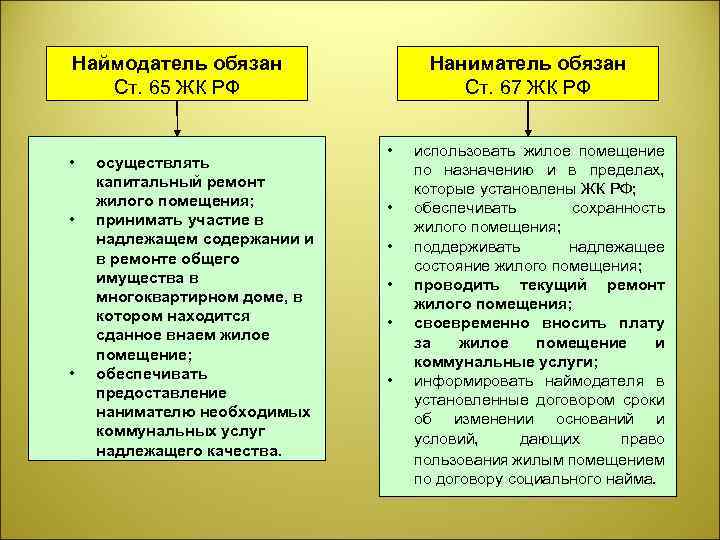 Наймодатель обязан
Ст. 65 ЖК РФ

• осуществлять капитальный ремонт жилого помещения;
• принимать участие в надлежащем содержании и в ремонте общего имущества в многоквартирном доме, в котором находится сданное внаем жилое помещение;
• обеспечивать предоставление нанимателю необходимых коммунальных услуг надлежащего качества.

Наниматель обязан
Ст. 67 ЖК РФ

• использовать жилое помещение по назначению и в пределах, которые установлены ЖК РФ;
• обеспечивать сохранность жилого помещения;
• поддерживать надлежащее состояние жилого помещения;
• проводить текущий ремонт жилого помещения;
• своевременно вносить плату за жилое помещение и коммунальные услуги;
• информировать наймодателя в установленные договором сроки об изменении оснований и условий, дающих право пользования жилым помещением по договору социального найма.